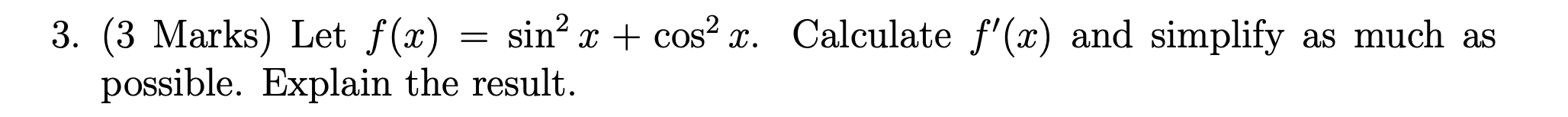 3. (3 Marks) Let $f(x) = \sin^2 x + \cos^2 x$. Calculate $f'(x)$ and simplify as much as possible. Explain the result.